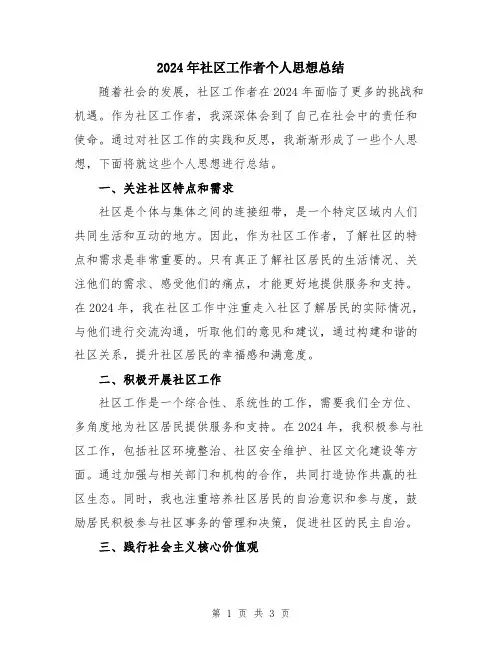 2024年社区工作者个人思想总结

随着社会的发展，社区工作者在2024年面临了更多的挑战和机遇。作为社区工作者，我深深体会到了自己在社会中的责任和使命。通过对社区工作的实践和反思，我渐渐形成了一些个人思想，下面将就这些个人思想进行总结。

一、关注社区特点和需求

社区是个体与集体之间的连接纽带，是一个特定区域内人们共同生活和互动的地方。因此，作为社区工作者，了解社区的特点和需求是非常重要的。只有真正了解社区居民的生活情况、关注他们的需求、感受他们的痛点，才能更好地提供服务和支持。在2024年，我在社区工作中注重走入社区了解居民的实际情况，与他们进行交流沟通，听取他们的意见和建议，通过构建和谐的社区关系，提升社区居民的幸福感和满意度。

二、积极开展社区工作

社区工作是一个综合性、系统性的工作，需要我们全方位、多角度地为社区居民提供服务和支持。在2024年，我积极参与社区工作，包括社区环境整治、社区安全维护、社区文化建设等方面。通过加强与相关部门和机构的合作，共同打造协作共赢的社区生态。同时，我也注重培养社区居民的自治意识和参与度，鼓励居民积极参与社区事务的管理和决策，促进社区的民主自治。

三、践行社会主义核心价值观

第 1 页 共 3 页